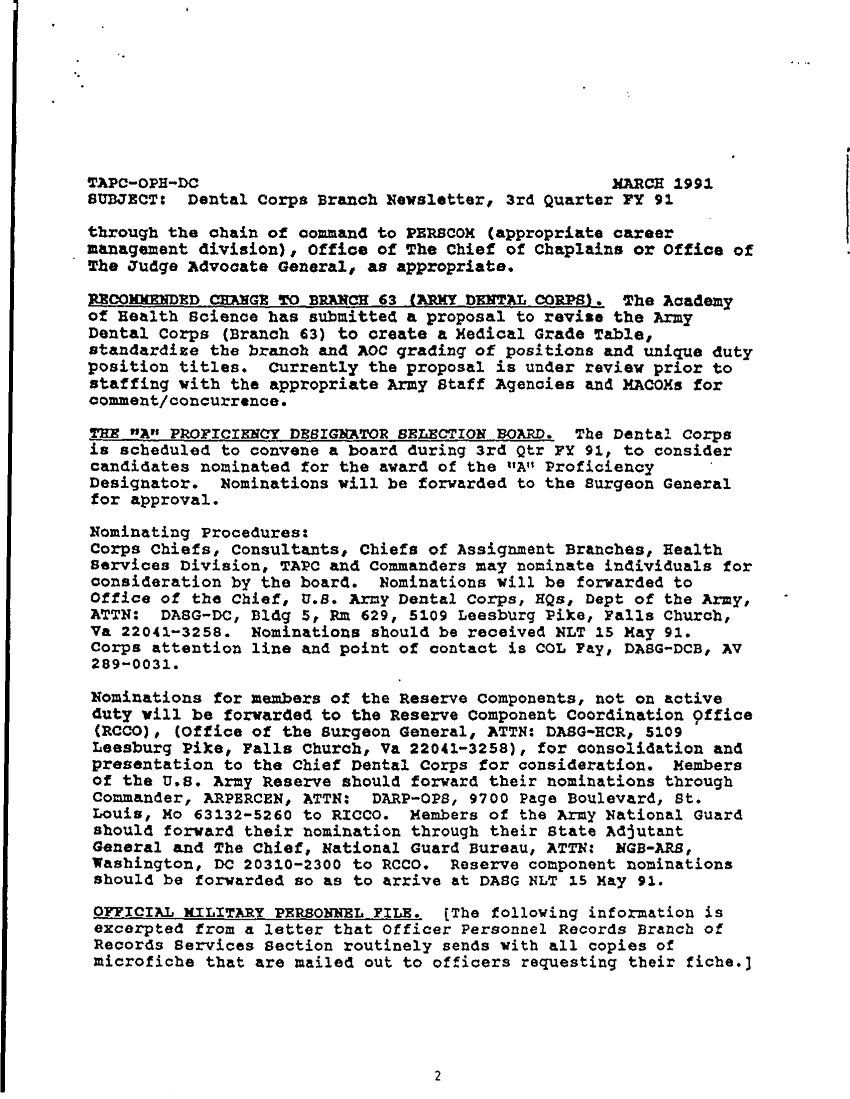 TAPC-OPH-DC MARCH 1991
SUBJECT: Dental Corps Branch Newsletter, 3rd Quarter FY 91

through the chain of command to PERSCOM (appropriate career management division), Office of The Chief of Chaplains or Office of The Judge Advocate General, as appropriate.

RECOMMENDED CHANGE TO BRANCH 63 (ARMY DENTAL CORPS). The Academy of Health Science has submitted a proposal to revise the Army Dental Corps (Branch 63) to create a Medical Grade Table, standardize the branch and AOC grading of positions and unique duty position titles. Currently the proposal is under review prior to staffing with the appropriate Army Staff Agencies and MACOMs for comment/concurrence.

THE "A" PROFICIENCY DESIGNATOR SELECTION BOARD. The Dental Corps is scheduled to convene a board during 3rd Qtr FY 91, to consider candidates nominated for the award of the "A" Proficiency Designator. Nominations will be forwarded to the Surgeon General for approval.

Nominating Procedures:
Corps Chiefs, Consultants, Chiefs of Assignment Branches, Health Services Division, TAPC and Commanders may nominate individuals for consideration by the board. Nominations will be forwarded to Office of the Chief, U.S. Army Dental Corps, HQs, Dept of the Army, ATTN: DASG-DC, Bldg 5, Rm 629, 5109 Leesburg Pike, Falls Church, Va 22041-3258. Nominations should be received NLT 15 May 91. Corps attention line and point of contact is COL Fay, DASG-DCB, AV 289-0031.

Nominations for members of the Reserve Components, not on active duty will be forwarded to the Reserve Component Coordination Office (RCCO), (Office of the Surgeon General, ATTN: DASG-HCR, 5109 Leesburg Pike, Falls Church, Va 22041-3258), for consolidation and presentation to the Chief Dental Corps for consideration. Members of the U.S. Army Reserve should forward their nominations through Commander, ARPERCEN, ATTN: DARP-OPS, 9700 Page Boulevard, St. Louis, Mo 63132-5260 to RICCO. Members of the Army National Guard should forward their nomination through their State Adjutant General and The Chief, National Guard Bureau, ATTN: NGB-ARS, Washington, DC 20310-2300 to RCCO. Reserve component nominations should be forwarded so as to arrive at DASG NLT 15 May 91.

OFFICIAL MILITARY PERSONNEL FILE. [The following information is excerpted from a letter that Officer Personnel Records Branch of Records Services Section routinely sends with all copies of microfiche that are mailed out to officers requesting their fiche.]

2